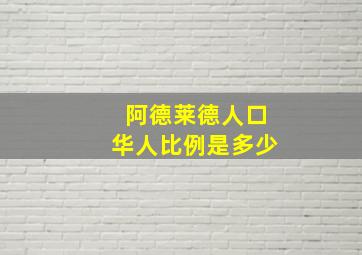 阿德莱德人口
华人比例是多少